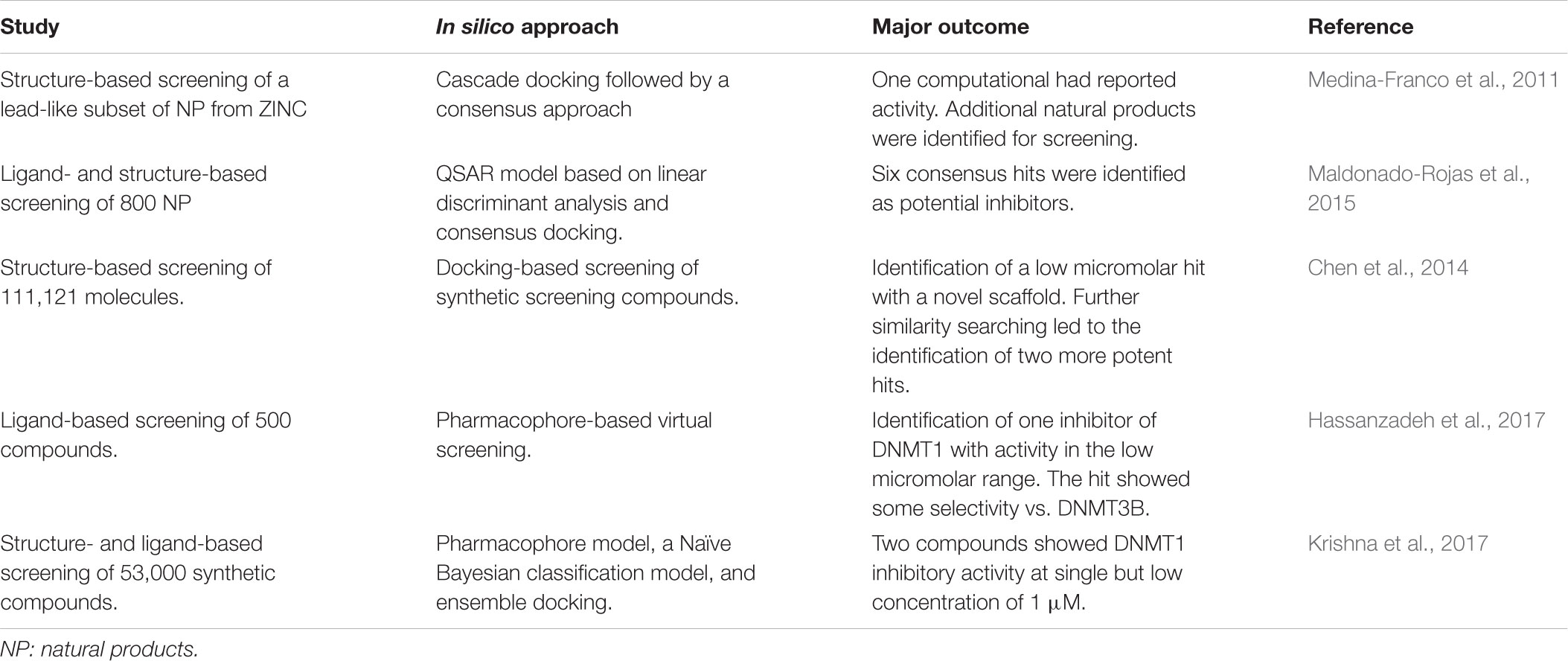 | Study | In silico approach | Major outcome | Reference |
|---|---|---|---|
| Structure-based screening of a lead-like subset of NP from ZINC | Cascade docking followed by a consensus approach | One computational had reported activity. Additional natural products were identified for screening. | Medina-Franco et al., 2011 |
| Ligand- and structure-based screening of 800 NP | QSAR model based on linear discriminant analysis and consensus docking. | Six consensus hits were identified as potential inhibitors. | Maldonado-Rojas et al., 2015 |
| Structure-based screening of 111,121 molecules. | Docking-based screening of synthetic screening compounds. | Identification of a low micromolar hit with a novel scaffold. Further similarity searching led to the identification of two more potent hits. | Chen et al., 2014 |
| Ligand-based screening of 500 compounds. | Pharmacophore-based virtual screening. | Identification of one inhibitor of DNMT1 with activity in the low micromolar range. The hit showed some selectivity vs. DNMT3B. | Hassanzadeh et al., 2017 |
| Structure- and ligand-based screening of 53,000 synthetic compounds. | Pharmacophore model, a Naïve Bayesian classification model, and ensemble docking. | Two compounds showed DNMT1 inhibitory activity at single but low concentration of 1 $\mu$M. | Krishna et al., 2017 |

NP: natural products.